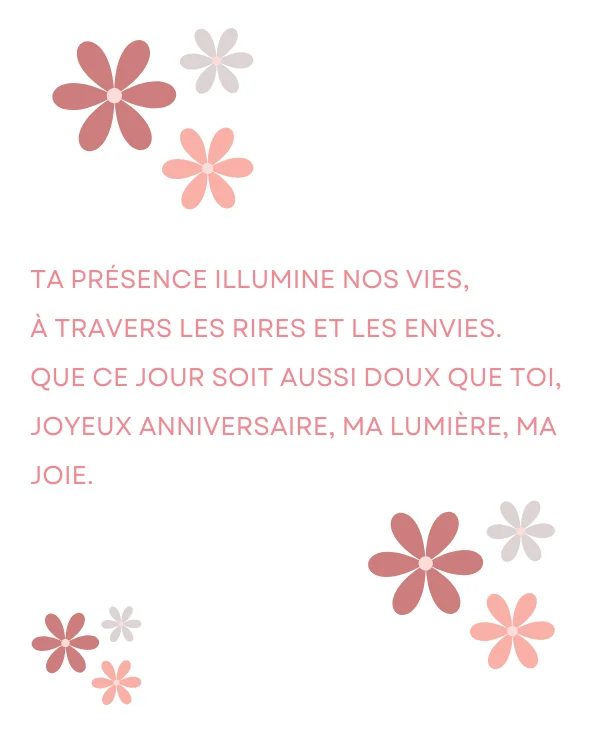 TA PRÉSENCE ILLUMINE NOS VIES,
À TRAVERS LES RIRES ET LES ENVIES.
QUE CE JOUR SOIT AUSSI DOUX QUE TOI,
JOYEUX ANNIVERSAIRE, MA LUMIÈRE, MA JOIE.